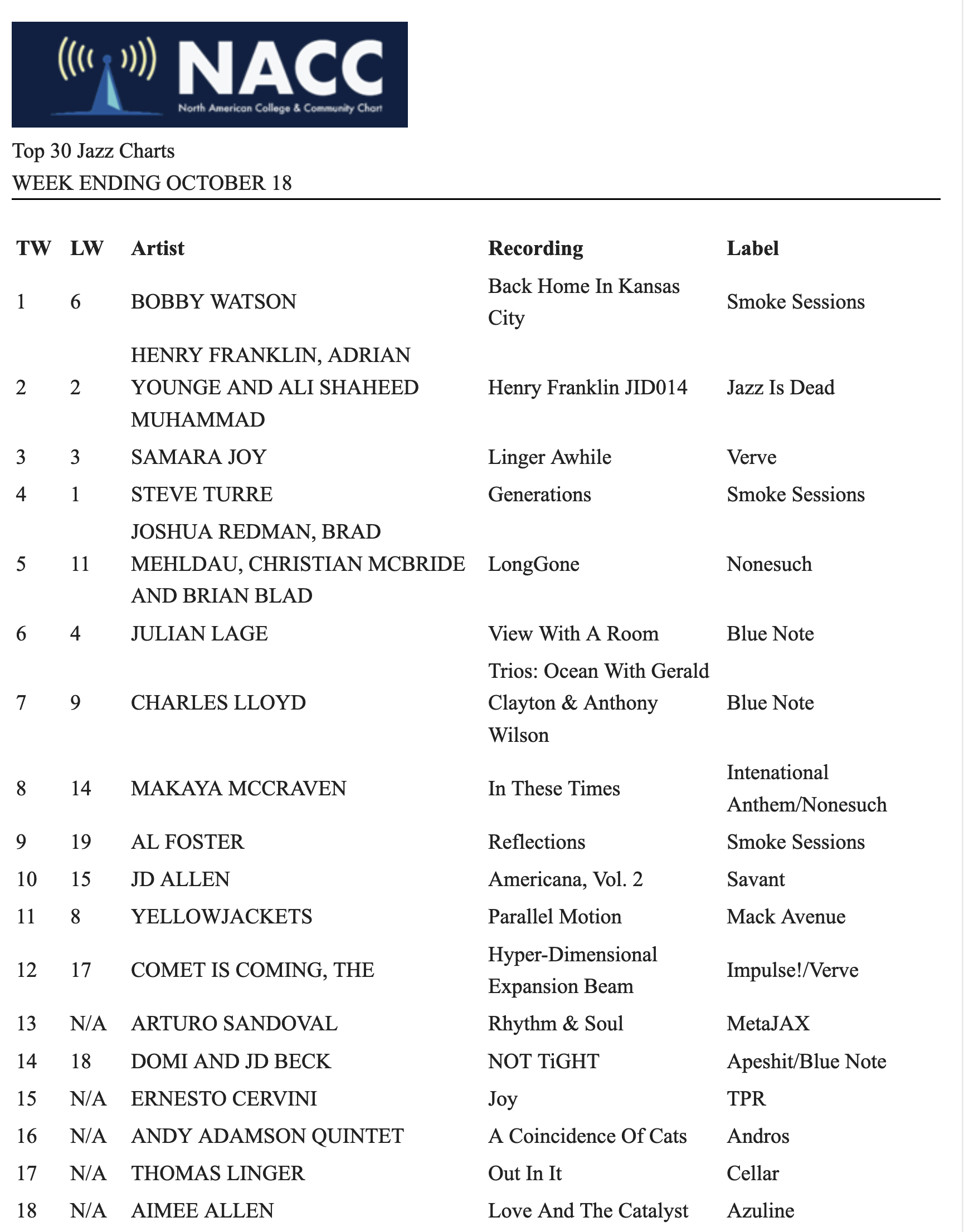 NACC
North American College & Community Chart

Top 30 Jazz Charts
WEEK ENDING OCTOBER 18

| TW | LW | Artist | Recording | Label |
|---|---|---|---|---|
| 1 | 6 | BOBBY WATSON | Back Home In Kansas City | Smoke Sessions |
| 2 | 2 | HENRY FRANKLIN, ADRIAN YOUNGE AND ALI SHAHEED MUHAMMAD | Henry Franklin JID014 | Jazz Is Dead |
| 3 | 3 | SAMARA JOY | Linger Awhile | Verve |
| 4 | 1 | STEVE TURRE | Generations | Smoke Sessions |
| 5 | 11 | JOSHUA REDMAN, BRAD MEHLDAU, CHRISTIAN MCBRIDE AND BRIAN BLAD | LongGone | Nonesuch |
| 6 | 4 | JULIAN LAGE | View With A Room | Blue Note |
| 7 | 9 | CHARLES LLOYD | Trios: Ocean With Gerald Clayton & Anthony Wilson | Blue Note |
| 8 | 14 | MAKAYA MCCRAVEN | In These Times | Intenational Anthem/Nonesuch |
| 9 | 19 | AL FOSTER | Reflections | Smoke Sessions |
| 10 | 15 | JD ALLEN | Americana, Vol. 2 | Savant |
| 11 | 8 | YELLOWJACKETS | Parallel Motion | Mack Avenue |
| 12 | 17 | COMET IS COMING, THE | Hyper-Dimensional Expansion Beam | Impulse!/Verve |
| 13 | N/A | ARTURO SANDOVAL | Rhythm & Soul | MetaJAX |
| 14 | 18 | DOMI AND JD BECK | NOT TiGHT | Apeshit/Blue Note |
| 15 | N/A | ERNESTO CERVINI | Joy | TPR |
| 16 | N/A | ANDY ADAMSON QUINTET | A Coincidence Of Cats | Andros |
| 17 | N/A | THOMAS LINGER | Out In It | Cellar |
| 18 | N/A | AIMEE ALLEN | Love And The Catalyst | Azuline |